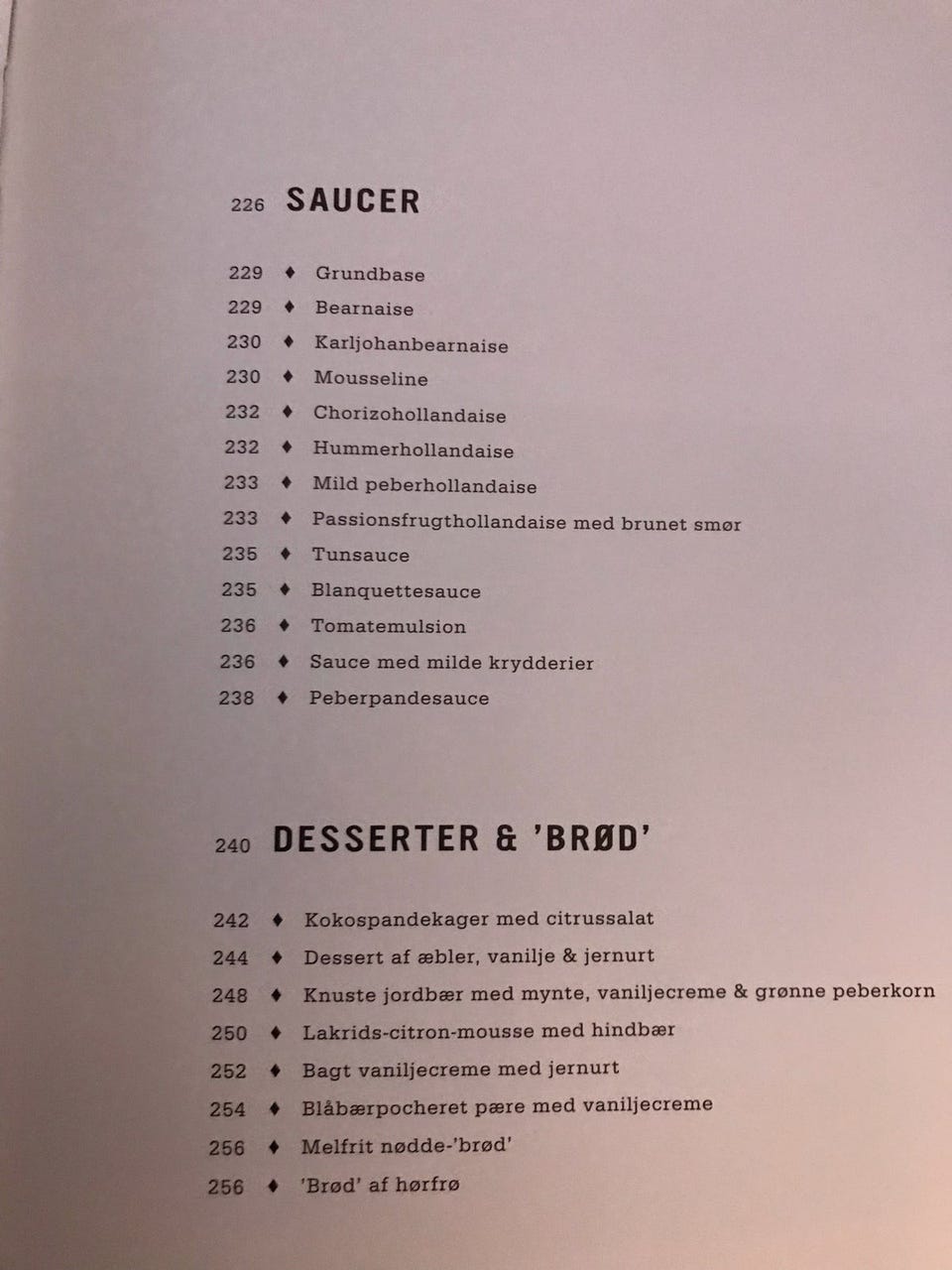 226 SAUCER

229 ♦ Grundbase
229 ♦ Bearnaise
230 ♦ Karljohanbearnaise
230 ♦ Mousseline
232 ♦ Chorizohollandaise
232 ♦ Hummerhollandaise
233 ♦ Mild peberhollandaise
233 ♦ Passionsfrugthollandaise med brunet smør
235 ♦ Tunsauce
235 ♦ Blanquettesauce
236 ♦ Tomatemulsion
236 ♦ Sauce med milde krydderier
238 ♦ Peberpandesauce

240 DESSERTER & 'BRØD'

242 ♦ Kokospandekager med citrussalat
244 ♦ Dessert af æbler, vanilje & jernurt
248 ♦ Knuste jordbær med mynte, vaniljecreme & grønne peberkorn
250 ♦ Lakrids-citron-mousse med hindbær
252 ♦ Bagt vaniljecreme med jernurt
254 ♦ Blåbærpocheret pære med vaniljecreme
256 ♦ Melfrit nødde-'brød'
256 ♦ 'Brød' af hørfrø